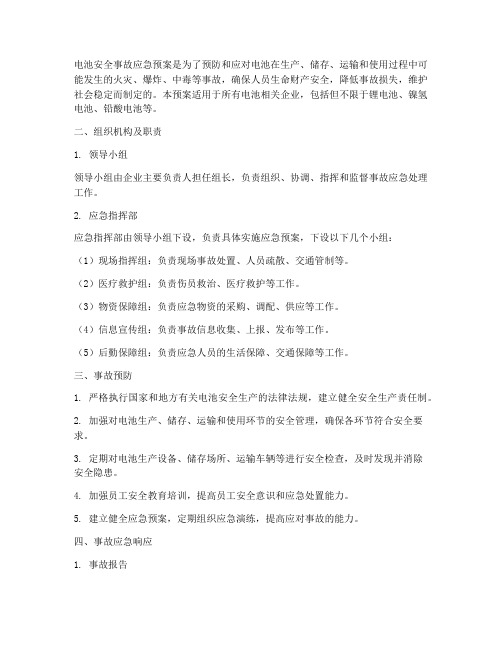 电池安全事故应急预案是为了预防和应对电池在生产、储存、运输和使用过程中可能发生的火灾、爆炸、中毒等事故，确保人员生命财产安全，降低事故损失，维护社会稳定而制定的。本预案适用于所有电池相关企业，包括但不限于锂电池、镍氢电池、铅酸电池等。

二、组织机构及职责

1. 领导小组

领导小组由企业主要负责人担任组长，负责组织、协调、指挥和监督事故应急处理工作。

2. 应急指挥部

应急指挥部由领导小组下设，负责具体实施应急预案，下设以下几个小组：

（1）现场指挥组：负责现场事故处置、人员疏散、交通管制等。

（2）医疗救护组：负责伤员救治、医疗救护等工作。

（3）物资保障组：负责应急物资的采购、调配、供应等工作。

（4）信息宣传组：负责事故信息收集、上报、发布等工作。

（5）后勤保障组：负责应急人员的生活保障、交通保障等工作。

三、事故预防

1. 严格执行国家和地方有关电池安全生产的法律法规，建立健全安全生产责任制。

2. 加强对电池生产、储存、运输和使用环节的安全管理，确保各环节符合安全要求。

3. 定期对电池生产设备、储存场所、运输车辆等进行安全检查，及时发现并消除安全隐患。

4. 加强员工安全教育培训，提高员工安全意识和应急处置能力。

5. 建立健全应急预案，定期组织应急演练，提高应对事故的能力。

四、事故应急响应

1. 事故报告